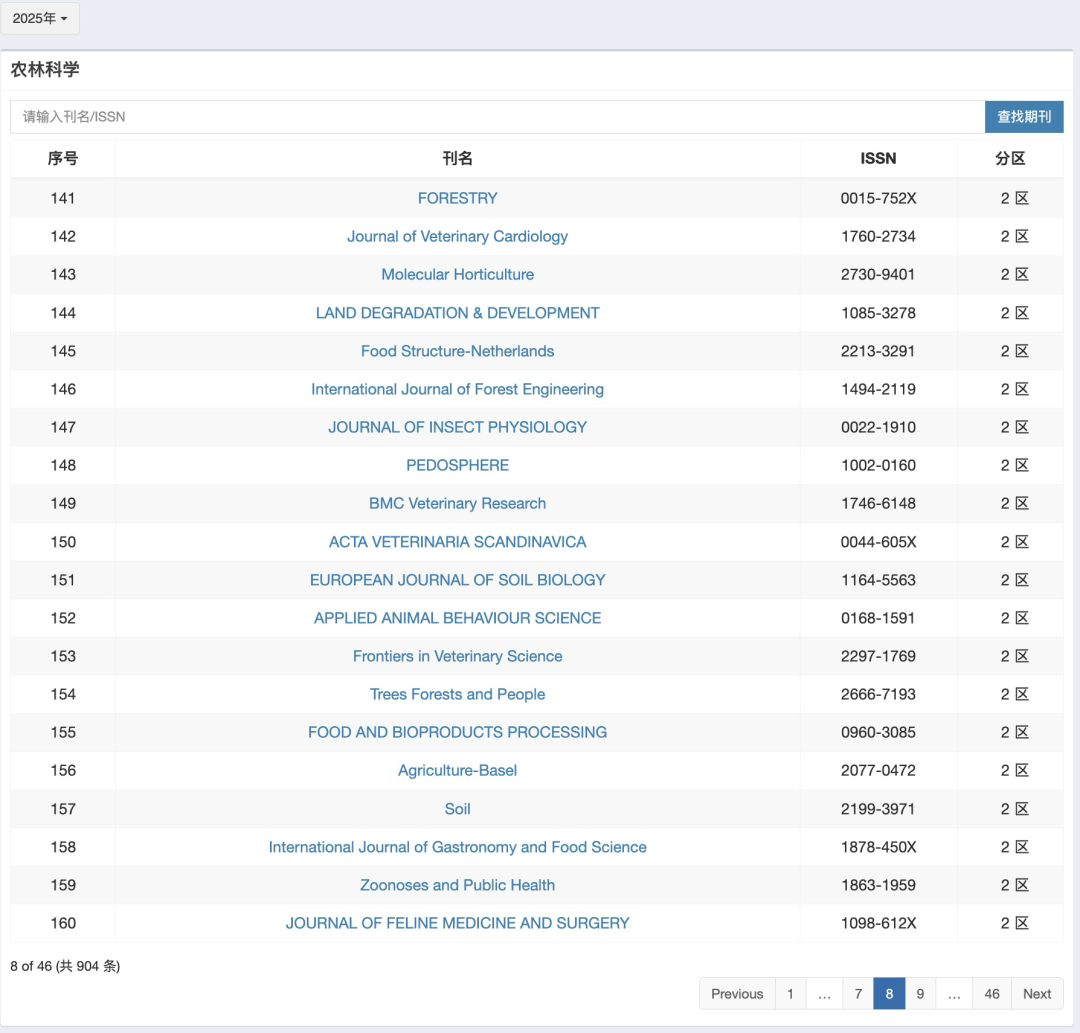 2025年

农林科学

请输入刊名/ISSN

查找期刊

| 序号 | 刊名 | ISSN | 分区 |
|---|---|---|---|
| 141 | FORESTRY | 0015-752X | 2 区 |
| 142 | Journal of Veterinary Cardiology | 1760-2734 | 2 区 |
| 143 | Molecular Horticulture | 2730-9401 | 2 区 |
| 144 | LAND DEGRADATION & DEVELOPMENT | 1085-3278 | 2 区 |
| 145 | Food Structure-Netherlands | 2213-3291 | 2 区 |
| 146 | International Journal of Forest Engineering | 1494-2119 | 2 区 |
| 147 | JOURNAL OF INSECT PHYSIOLOGY | 0022-1910 | 2 区 |
| 148 | PEDOSPHERE | 1002-0160 | 2 区 |
| 149 | BMC Veterinary Research | 1746-6148 | 2 区 |
| 150 | ACTA VETERINARIA SCANDINAVICA | 0044-605X | 2 区 |
| 151 | EUROPEAN JOURNAL OF SOIL BIOLOGY | 1164-5563 | 2 区 |
| 152 | APPLIED ANIMAL BEHAVIOUR SCIENCE | 0168-1591 | 2 区 |
| 153 | Frontiers in Veterinary Science | 2297-1769 | 2 区 |
| 154 | Trees Forests and People | 2666-7193 | 2 区 |
| 155 | FOOD AND BIOPRODUCTS PROCESSING | 0960-3085 | 2 区 |
| 156 | Agriculture-Basel | 2077-0472 | 2 区 |
| 157 | Soil | 2199-3971 | 2 区 |
| 158 | International Journal of Gastronomy and Food Science | 1878-450X | 2 区 |
| 159 | Zoonoses and Public Health | 1863-1959 | 2 区 |
| 160 | JOURNAL OF FELINE MEDICINE AND SURGERY | 1098-612X | 2 区 |

8 of 46 (共 904 条)

Previous 1 … 7 8 9 … 46 Next